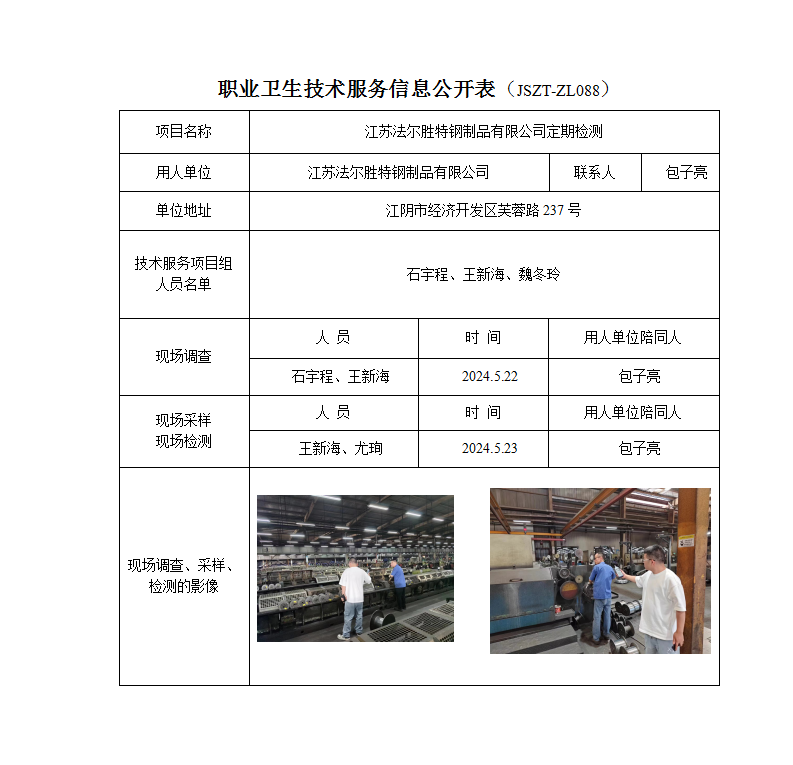 职业卫生技术服务信息公开表（JSZT-ZL088）

| 项目名称 | 江苏法尔胜特钢制品有限公司定期检测 | | |
|---|---|---|---|
| 用人单位 | 江苏法尔胜特钢制品有限公司 | 联系人 | 包子亮 |
| 单位地址 | 江阴市经济开发区芙蓉路 237 号 | | |
| 技术服务项目组人员名单 | 石宇程、王新海、魏冬玲 | | |
| 现场调查 | 人 员 | 时 间 | 用人单位陪同人 |
| | 石宇程、王新海 | 2024.5.22 | 包子亮 |
| 现场采样 现场检测 | 人 员 | 时 间 | 用人单位陪同人 |
| | 王新海、尤珣 | 2024.5.23 | 包子亮 |
| 现场调查、采样、检测的影像 | | | |